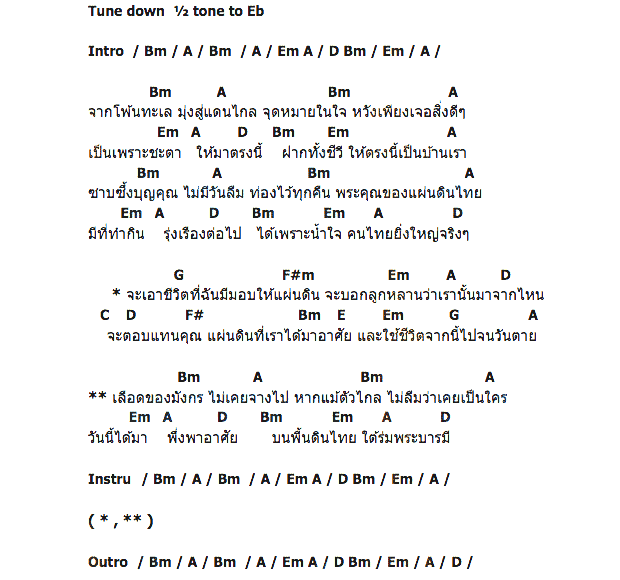 Tune down ½ tone to Eb

Intro / Bm / A / Bm / A / Em A / D Bm / Em / A /

Bm A Bm A
จากโพ้นทะเล มุ่งสู่แดนไกล จุดหมายในใจ หวังเพียงเจอสิ่งดีๆ
Em A D Bm Em A
เป็นเพราะชะตา ให้มาตรงนี้ ฝากทั้งชีวี ให้ตรงนี้เป็นบ้านเรา
Bm A Bm A
ซาบซึ้งบุญคุณ ไม่มีวันลืม ท่องไว้ทุกคืน พระคุณของแผ่นดินไทย
Em A D Bm Em A D
มีที่ทำกิน รุ่งเรืองต่อไป ได้เพราะน้ำใจ คนไทยยิ่งใหญ่จริงๆ

G F#m Em A D
* จะเอาชีวิตที่ฉันมีมอบให้แผ่นดิน จะบอกลูกหลานว่าเรานั้นมาจากไหน
C D F# Bm E Em G A
จะตอบแทนคุณ แผ่นดินที่เราได้มาอาศัย และใช้ชีวิตจากนี้ไปจนวันตาย

Bm A Bm A
** เลือดของมังกร ไม่เคยจางไป หากแม้ตัวไกล ไม่ลืมว่าเคยเป็นใคร
Em A D Bm Em A D
วันนี้ได้มา พึ่งพาอาศัย บนพื้นดินไทย ใต้ร่มพระบารมี

Instru / Bm / A / Bm / A / Em A / D Bm / Em / A /

( * , ** )

Outro / Bm / A / Bm / A / Em A / D Bm / Em / A / D /